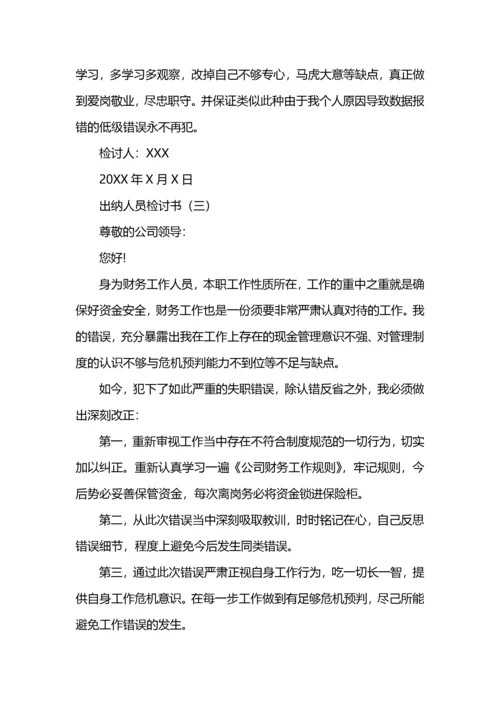 学习，多学习多观察，改掉自己不够专心，马虎大意等缺点，真正做到爱岗敬业，尽忠职守。并保证类似此种由于我个人原因导致数据报错的低级错误永不再犯。

检讨人：XXX

20XX 年 X 月 X 日

出纳人员检讨书（三）

尊敬的公司领导：

您好!

身为财务工作人员，本职工作性质所在，工作的重中之重就是确保好资金安全，财务工作也是一份须要非常严肃认真对待的工作。我的错误，充分暴露出我在工作上存在的现金管理意识不强、对管理制度的认识不够与危机预判能力不到位等不足与缺点。

如今，犯下了如此严重的失职错误，除认错反省之外，我必须做出深刻改正：

第一，重新审视工作当中存在不符合制度规范的一切行为，切实加以纠正。重新认真学习一遍《公司财务工作规则》，牢记规则，今后势必妥善保管资金，每次离岗务必将资金锁进保险柜。

第二，从此次错误当中深刻吸取教训，时时铭记在心，自己反思错误细节，程度上避免今后发生同类错误。

第三，通过此次错误严肃正视自身工作行为，吃一切长一智，提供自身工作危机意识。在每一步工作做到有足够危机预判，尽己所能避免工作错误的发生。